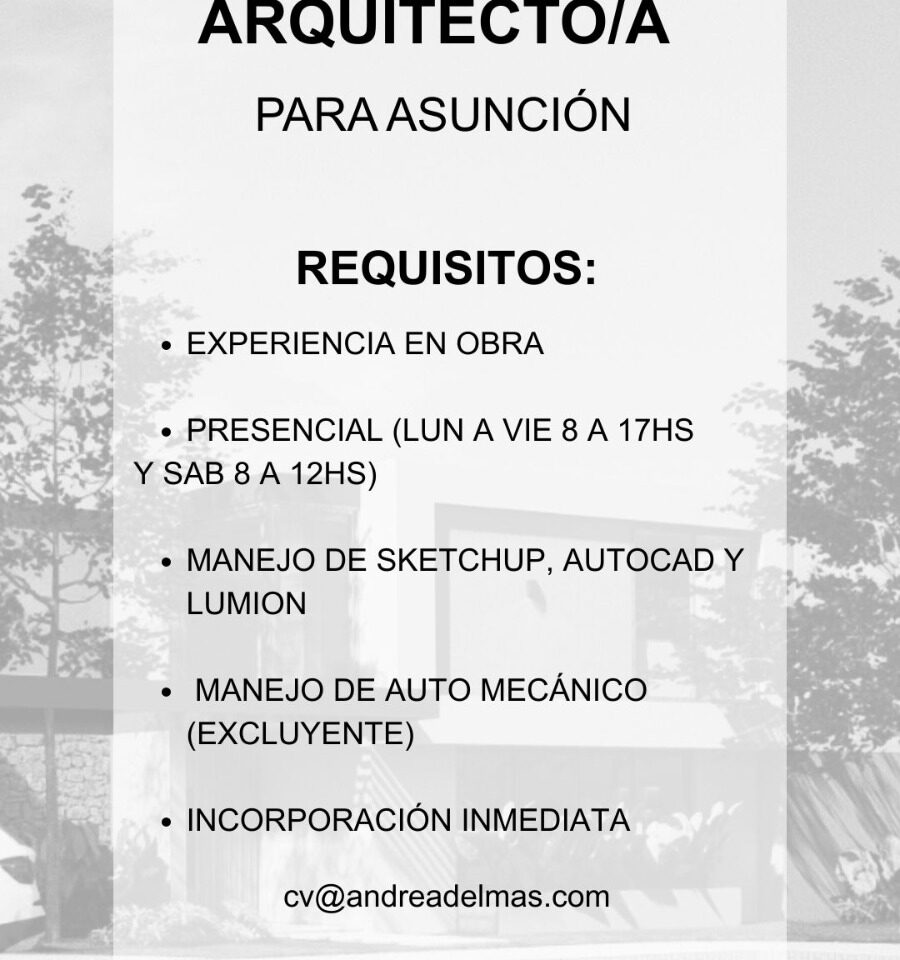 ARQUITECTO/A

PARA ASUNCIÓN

REQUISITOS:

• EXPERIENCIA EN OBRA

• PRESENCIAL (LUN A VIE 8 A 17HS Y SAB 8 A 12HS)

• MANEJO DE SKETCHUP, AUTOCAD Y LUMION

• MANEJO DE AUTO MECÁNICO (EXCLUYENTE)

• INCORPORACIÓN INMEDIATA

cv@andreadelmas.com